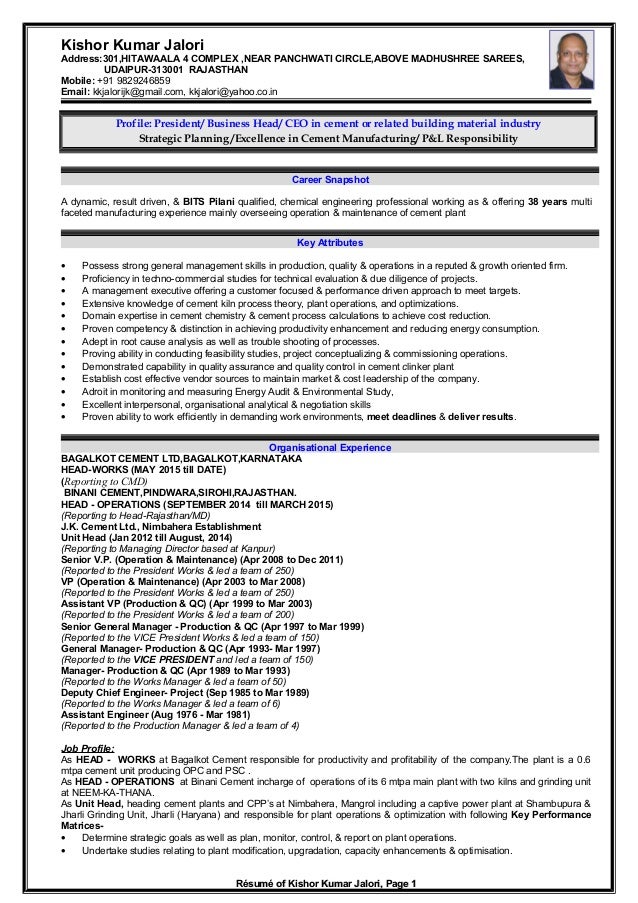 Kishor Kumar Jalori
Address: 301,HITAWAALA 4 COMPLEX ,NEAR PANCHWATI CIRCLE,ABOVE MADHUSHREE SAREES, UDAIPUR-313001 RAJASTHAN
Mobile: +91 9829246859
Email: kkjalorijk@gmail.com, kkjalori@yahoo.co.in

Profile: President/ Business Head/ CEO in cement or related building material industry
Strategic Planning/Excellence in Cement Manufacturing/ P&L Responsibility

Career Snapshot

A dynamic, result driven, & BITS Pilani qualified, chemical engineering professional working as & offering 38 years multi faceted manufacturing experience mainly overseeing operation & maintenance of cement plant

Key Attributes

• Possess strong general management skills in production, quality & operations in a reputed & growth oriented firm.
• Proficiency in techno-commercial studies for technical evaluation & due diligence of projects.
• A management executive offering a customer focused & performance driven approach to meet targets.
• Extensive knowledge of cement kiln process theory, plant operations, and optimizations.
• Domain expertise in cement chemistry & cement process calculations to achieve cost reduction.
• Proven competency & distinction in achieving productivity enhancement and reducing energy consumption.
• Adept in root cause analysis as well as trouble shooting of processes.
• Proving ability in conducting feasibility studies, project conceptualizing & commissioning operations.
• Demonstrated capability in quality assurance and quality control in cement clinker plant
• Establish cost effective vendor sources to maintain market & cost leadership of the company.
• Adroit in monitoring and measuring Energy Audit & Environmental Study,
• Excellent interpersonal, organisational analytical & negotiation skills
• Proven ability to work efficiently in demanding work environments, meet deadlines & deliver results.

Organisational Experience
BAGALKOT CEMENT LTD,BAGALKOT,KARNATAKA
HEAD-WORKS (MAY 2015 till DATE)
(Reporting to CMD)
BINANI CEMENT,PINDWARA,SIROHI,RAJASTHAN.
HEAD - OPERATIONS (SEPTEMBER 2014 till MARCH 2015)
(Reporting to Head-Rajasthan/MD)
J.K. Cement Ltd., Nimbahera Establishment
Unit Head (Jan 2012 till August, 2014)
(Reporting to Managing Director based at Kanpur)
Senior V.P. (Operation & Maintenance) (Apr 2008 to Dec 2011)
(Reported to the President Works & led a team of 250)
VP (Operation & Maintenance) (Apr 2003 to Mar 2008)
(Reported to the President Works & led a team of 250)
Assistant VP (Production & QC) (Apr 1999 to Mar 2003)
(Reported to the President Works & led a team of 200)
Senior General Manager - Production & QC (Apr 1997 to Mar 1999)
(Reported to the VICE President Works & led a team of 150)
General Manager- Production & QC (Apr 1993- Mar 1997)
(Reported to the VICE PRESIDENT and led a team of 150)
Manager- Production & QC (Apr 1989 to Mar 1993)
(Reported to the Works Manager & led a team of 50)
Deputy Chief Engineer- Project (Sep 1985 to Mar 1989)
(Reported to the Works Manager & led a team of 6)
Assistant Engineer (Aug 1976 - Mar 1981)
(Reported to the Production Manager & led a team of 4)

Job Profile:
As HEAD - WORKS at Bagalkot Cement responsible for productivity and profitability of the company.The plant is a 0.6 mtpa cement unit producing OPC and PSC .
As HEAD - OPERATIONS at Binani Cement incharge of operations of its 6 mtpa main plant with two kilns and grinding unit at NEEM-KA-THANA.
As Unit Head, heading cement plants and CPP's at Nimbahera, Mangrol including a captive power plant at Shambupura & Jharli Grinding Unit, Jharli (Haryana) and responsible for plant operations & optimization with following Key Performance Matrices-
• Determine strategic goals as well as plan, monitor, control, & report on plant operations.
• Undertake studies relating to plant modification, upgradation, capacity enhancements & optimisation.

Résumé of Kishor Kumar Jalori, Page 1